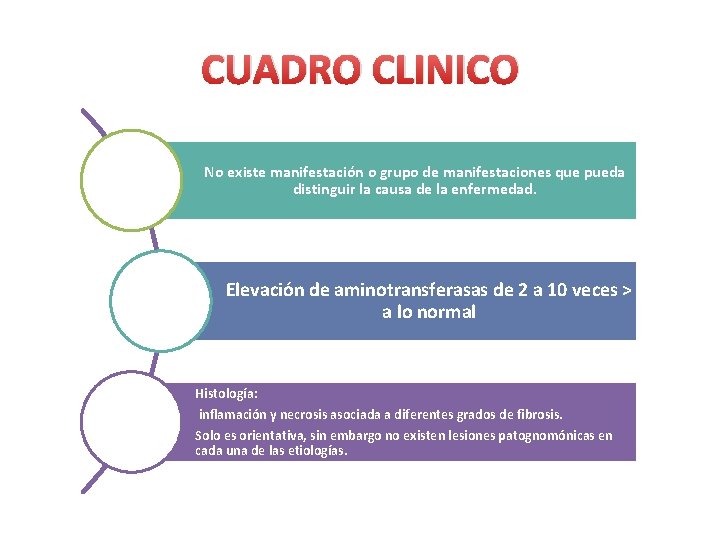 CUADRO CLINICO

No existe manifestación o grupo de manifestaciones que pueda distinguir la causa de la enfermedad.

Elevación de aminotransferasas de 2 a 10 veces > a lo normal

Histología:

inflamación y necrosis asociada a diferentes grados de fibrosis.

Solo es orientativa, sin embargo no existen lesiones patognomónicas en cada una de las etiologías.